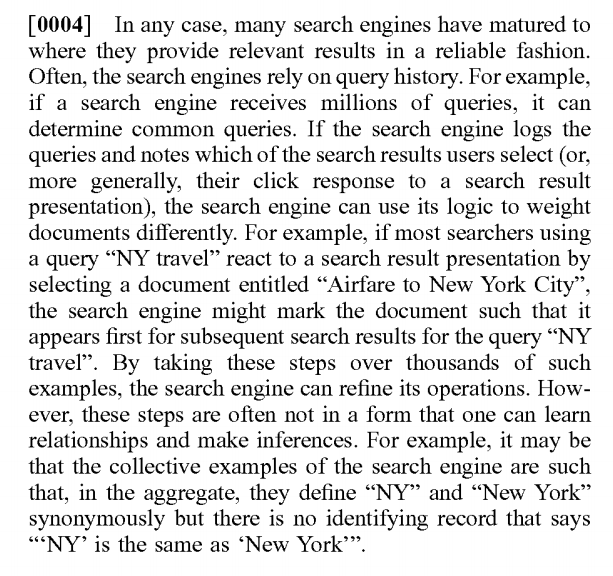 [0004] In any case, many search engines have matured to where they provide relevant results in a reliable fashion. Often, the search engines rely on query history. For example, if a search engine receives millions of queries, it can determine common queries. If the search engine logs the queries and notes which of the search results users select (or, more generally, their click response to a search result presentation), the search engine can use its logic to weight documents differently. For example, if most searchers using a query “NY travel” react to a search result presentation by selecting a document entitled “Airfare to New York City”, the search engine might mark the document such that it appears first for subsequent search results for the query “NY travel”. By taking these steps over thousands of such examples, the search engine can refine its operations. However, these steps are often not in a form that one can learn relationships and make inferences. For example, it may be that the collective examples of the search engine are such that, in the aggregate, they define “NY” and “New York” synonymously but there is no identifying record that says “‘NY’ is the same as ‘New York’”.